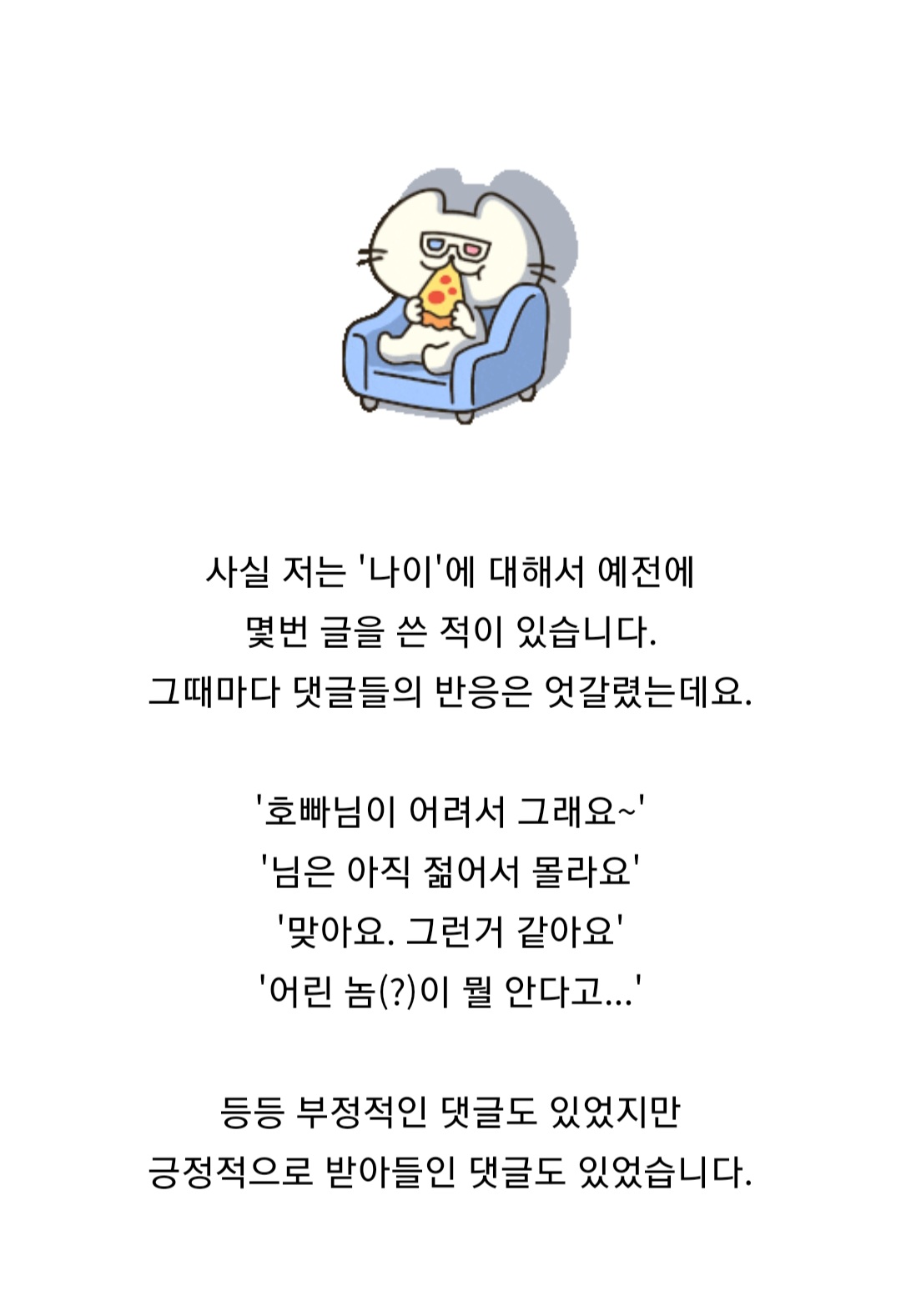 사실 저는 '나이'에 대해서 예전에
몇번 글을 쓴 적이 있습니다.
그때마다 댓글들의 반응은 엇갈렸는데요.

'호빠님이 어려서 그래요~'
'님은 아직 젊어서 몰라요'
'맞아요. 그런거 같아요'
'어린 놈(?)이 뭘 안다고...'

등등 부정적인 댓글도 있었지만
긍정적으로 받아들인 댓글도 있었습니다.